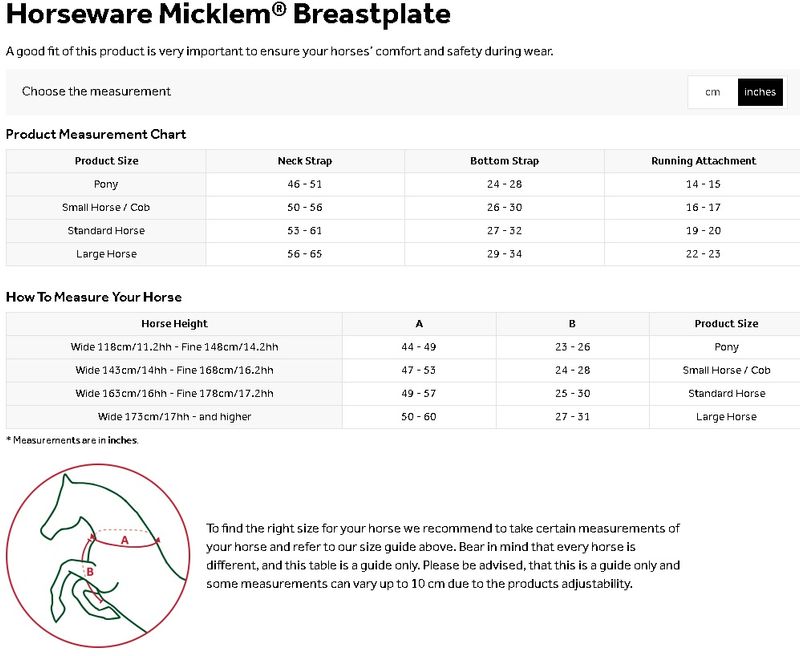 Horseware Micklem® Breastplate

A good fit of this product is very important to ensure your horses' comfort and safety during wear.

Choose the measurement

cm inches

Product Measurement Chart

| Product Size | Neck Strap | Bottom Strap | Running Attachment |
|---|---|---|---|
| Pony | 46 - 51 | 24 - 28 | 14 - 15 |
| Small Horse / Cob | 50 - 56 | 26 - 30 | 16 - 17 |
| Standard Horse | 53 - 61 | 27 - 32 | 19 - 20 |
| Large Horse | 56 - 65 | 29 - 34 | 22 - 23 |

How To Measure Your Horse

| Horse Height | A | B | Product Size |
|---|---|---|---|
| Wide 118cm/11.2hh - Fine 148cm/14.2hh | 44 - 49 | 23 - 26 | Pony |
| Wide 143cm/14hh - Fine 168cm/16.2hh | 47 - 53 | 24 - 28 | Small Horse / Cob |
| Wide 163cm/16hh - Fine 178cm/17.2hh | 49 - 57 | 25 - 30 | Standard Horse |
| Wide 173cm/17hh - and higher | 50 - 60 | 27 - 31 | Large Horse |

* Measurements are in inches.

A

B

To find the right size for your horse we recommend to take certain measurements of your horse and refer to our size guide above. Bear in mind that every horse is different, and this table is a guide only. Please be advised, that this is a guide only and some measurements can vary up to 10 cm due to the products adjustability.